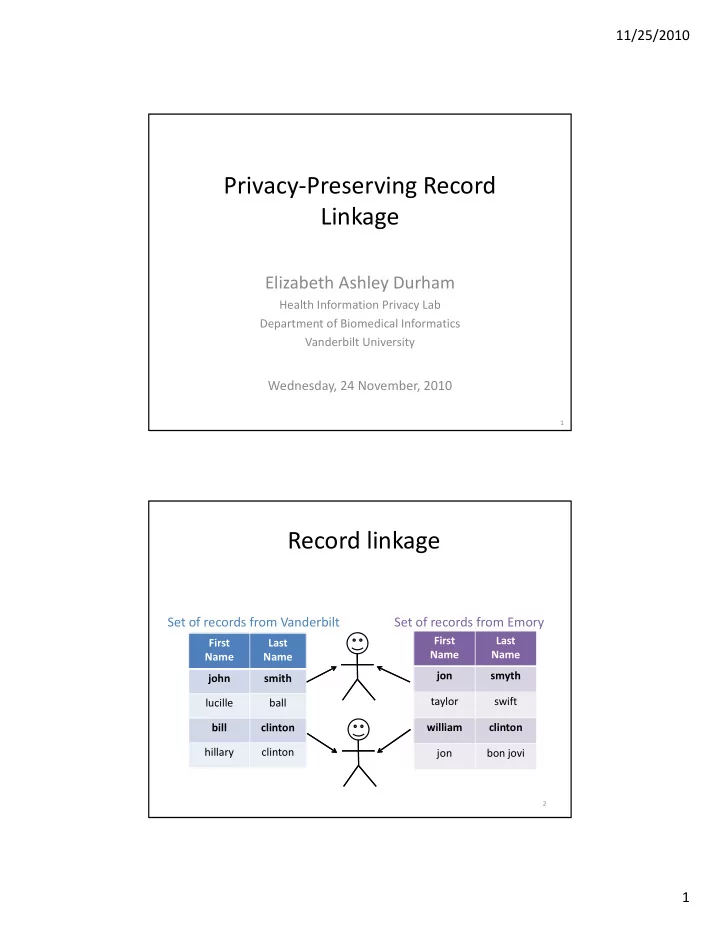 11/25/2010

Privacy-Preserving Record Linkage

Elizabeth Ashley Durham
Health Information Privacy Lab
Department of Biomedical Informatics
Vanderbilt University

Wednesday, 24 November, 2010

1

Record linkage

Set of records from Vanderbilt

| First Name | Last Name |
|---|---|
| john | smith |
| lucille | ball |
| bill | clinton |
| hillary | clinton |

Set of records from Emory

| First Name | Last Name |
|---|---|
| jon | smyth |
| taylor | swift |
| william | clinton |
| jon | bon jovi |

2

1